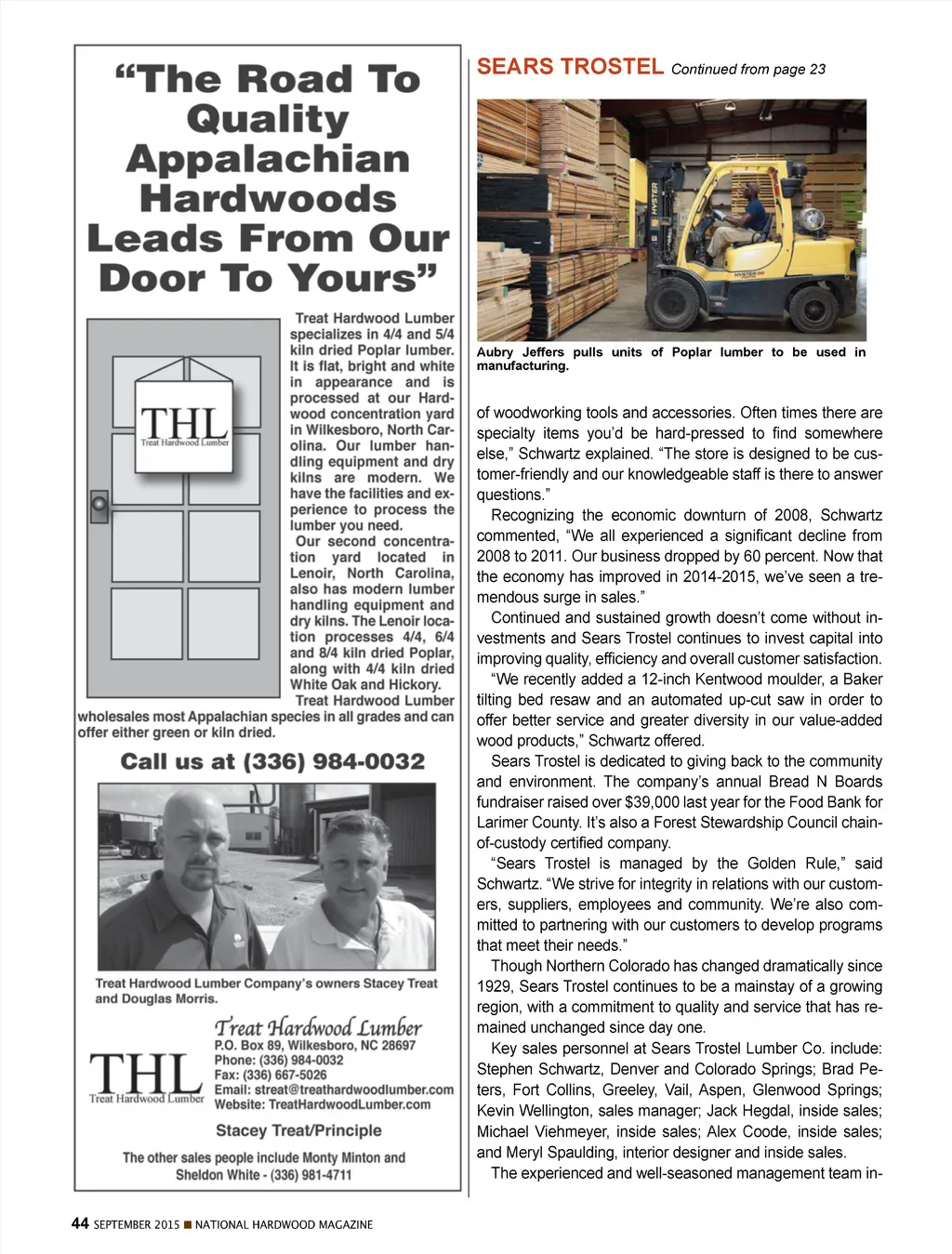 “The Road To Quality Appalachian Hardwoods Leads From Our Door To Yours”

THL
Treat Hardwood Lumber

Treat Hardwood Lumber specializes in 4/4 and 5/4 kiln dried Poplar lumber. It is flat, bright and white in appearance and is processed at our Hardwood concentration yard in Wilkesboro, North Carolina. Our lumber handling equipment and dry kilns are modern. We have the facilities and experience to process the lumber you need.

Our second concentration yard located in Lenoir, North Carolina, also has modern lumber handling equipment and dry kilns. The Lenoir location processes 4/4, 6/4 and 8/4 kiln dried Poplar, along with 4/4 kiln dried White Oak and Hickory.

Treat Hardwood Lumber wholesales most Appalachian species in all grades and can offer either green or kiln dried.

Call us at (336) 984-0032

Treat Hardwood Lumber Company’s owners Stacey Treat and Douglas Morris.

THL
Treat Hardwood Lumber

Treat Hardwood Lumber
P.O. Box 89, Wilkesboro, NC 28697
Phone: (336) 984-0032
Fax: (336) 667-5026
Email: streat@treathardwoodlumber.com
Website: TreatHardwoodLumber.com

Stacey Treat/Principle

The other sales people include Monty Minton and Sheldon White - (336) 981-4711

SEARS TROSTEL Continued from page 23

HYSTER

Aubry Jeffers pulls units of Poplar lumber to be used in manufacturing.

of woodworking tools and accessories. Often times there are specialty items you’d be hard-pressed to find somewhere else,” Schwartz explained. “The store is designed to be customer-friendly and our knowledgeable staff is there to answer questions.”

Recognizing the economic downturn of 2008, Schwartz commented, “We all experienced a significant decline from 2008 to 2011. Our business dropped by 60 percent. Now that the economy has improved in 2014-2015, we’ve seen a tremendous surge in sales.”

Continued and sustained growth doesn’t come without investments and Sears Trostel continues to invest capital into improving quality, efficiency and overall customer satisfaction.

“We recently added a 12-inch Kentwood moulder, a Baker tilting bed resaw and an automated up-cut saw in order to offer better service and greater diversity in our value-added wood products,” Schwartz offered.

Sears Trostel is dedicated to giving back to the community and environment. The company’s annual Bread N Boards fundraiser raised over $39,000 last year for the Food Bank for Larimer County. It’s also a Forest Stewardship Council chain-of-custody certified company.

“Sears Trostel is managed by the Golden Rule,” said Schwartz. “We strive for integrity in relations with our customers, suppliers, employees and community. We’re also committed to partnering with our customers to develop programs that meet their needs.”

Though Northern Colorado has changed dramatically since 1929, Sears Trostel continues to be a mainstay of a growing region, with a commitment to quality and service that has remained unchanged since day one.

Key sales personnel at Sears Trostel Lumber Co. include: Stephen Schwartz, Denver and Colorado Springs; Brad Peters, Fort Collins, Greeley, Vail, Aspen, Glenwood Springs; Kevin Wellington, sales manager; Jack Hegdal, inside sales; Michael Viehmeyer, inside sales; Alex Coode, inside sales; and Meryl Spaulding, interior designer and inside sales.

The experienced and well-seasoned management team in-

44 SEPTEMBER 2015 ■ NATIONAL HARDWOOD MAGAZINE